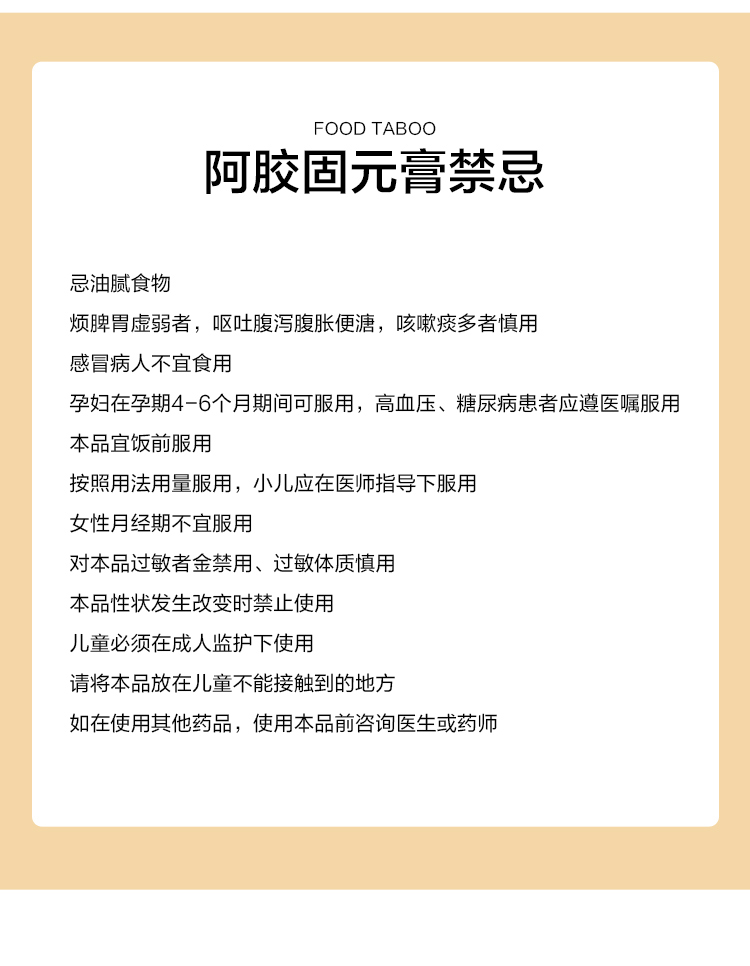 FOOD TABOO

阿胶固元膏禁忌

忌油腻食物

烦脾胃虚弱者，呕吐腹泻腹胀便溏，咳嗽痰多者慎用

感冒病人不宜食用

孕妇在孕期4-6个月期间可服用，高血压、糖尿病患者应遵医嘱服用

本品宜饭前服用

按照用法用量服用，小儿应在医师指导下服用

女性月经期不宜服用

对本品过敏者金禁用、过敏体质慎用

本品性状发生改变时禁止使用

儿童必须在成人监护下使用

请将本品放在儿童不能接触到的地方

如在使用其他药品，使用本品前咨询医生或药师